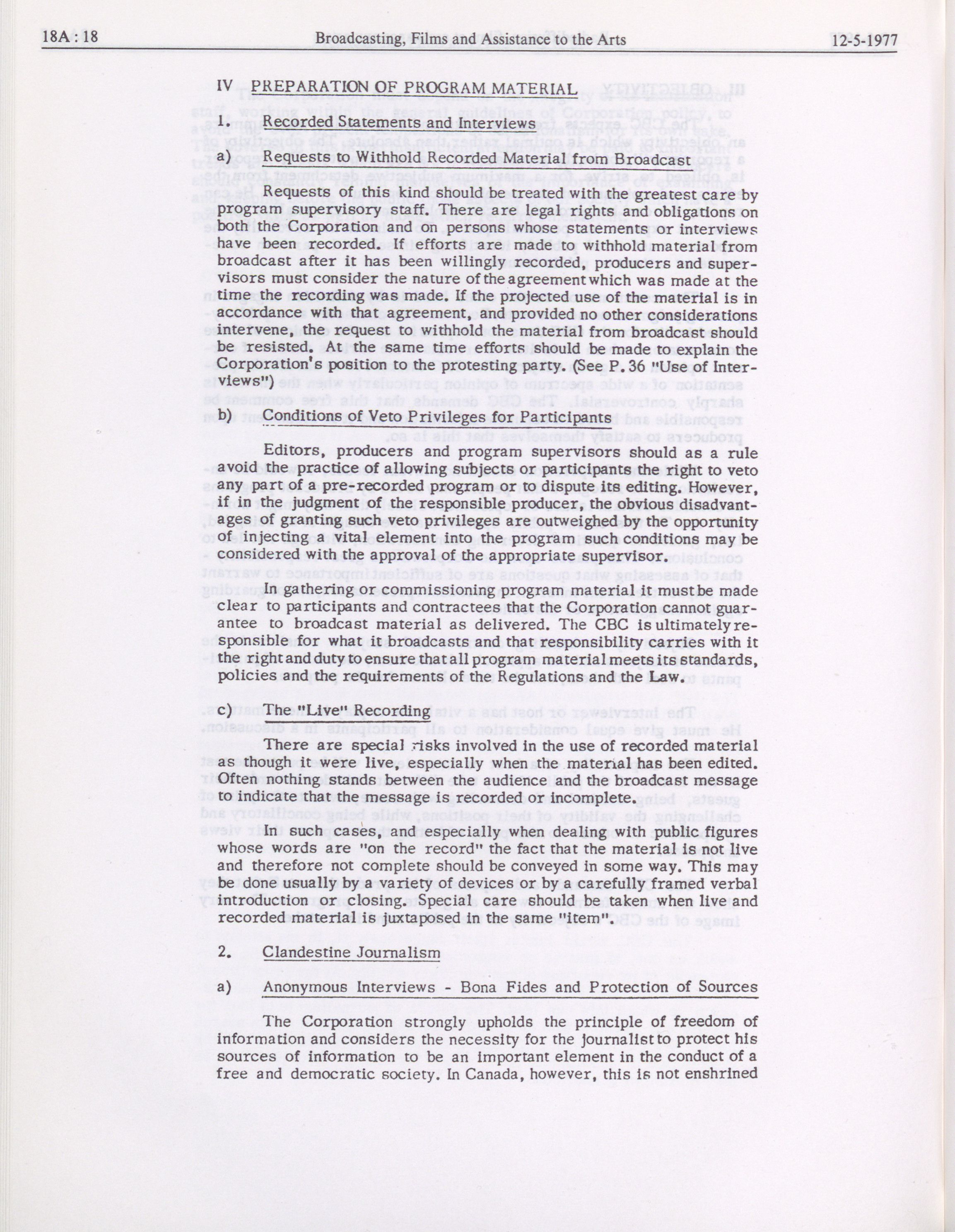 18A : 18 Broadcasting, Films and Assistance to the Arts 12-5-1977

IV PREPARATION OF PROGRAM MATERIAL

1. Recorded Statements and Interviews

a) Requests to Withhold Recorded Material from Broadcast

Requests of this kind should be treated with the greatest care by program supervisory staff. There are legal rights and obligations on both the Corporation and on persons whose statements or interviews have been recorded. If efforts are made to withhold material from broadcast after it has been willingly recorded, producers and supervisors must consider the nature of the agreement which was made at the time the recording was made. If the projected use of the material is in accordance with that agreement, and provided no other considerations intervene, the request to withhold the material from broadcast should be resisted. At the same time efforts should be made to explain the Corporation's position to the protesting party. (See P. 36 "Use of Interviews")

b) Conditions of Veto Privileges for Participants

Editors, producers and program supervisors should as a rule avoid the practice of allowing subjects or participants the right to veto any part of a pre-recorded program or to dispute its editing. However, if in the judgment of the responsible producer, the obvious disadvantages of granting such veto privileges are outweighed by the opportunity of injecting a vital element into the program such conditions may be considered with the approval of the appropriate supervisor.

In gathering or commissioning program material it must be made clear to participants and contractees that the Corporation cannot guarantee to broadcast material as delivered. The CBC is ultimately responsible for what it broadcasts and that responsibility carries with it the right and duty to ensure that all program material meets its standards, policies and the requirements of the Regulations and the Law.

c) The "Live" Recording

There are special risks involved in the use of recorded material as though it were live, especially when the material has been edited. Often nothing stands between the audience and the broadcast message to indicate that the message is recorded or incomplete.

In such cases, and especially when dealing with public figures whose words are "on the record" the fact that the material is not live and therefore not complete should be conveyed in some way. This may be done usually by a variety of devices or by a carefully framed verbal introduction or closing. Special care should be taken when live and recorded material is juxtaposed in the same "item".

2. Clandestine Journalism

a) Anonymous Interviews - Bona Fides and Protection of Sources

The Corporation strongly upholds the principle of freedom of information and considers the necessity for the journalist to protect his sources of information to be an important element in the conduct of a free and democratic society. In Canada, however, this is not enshrined